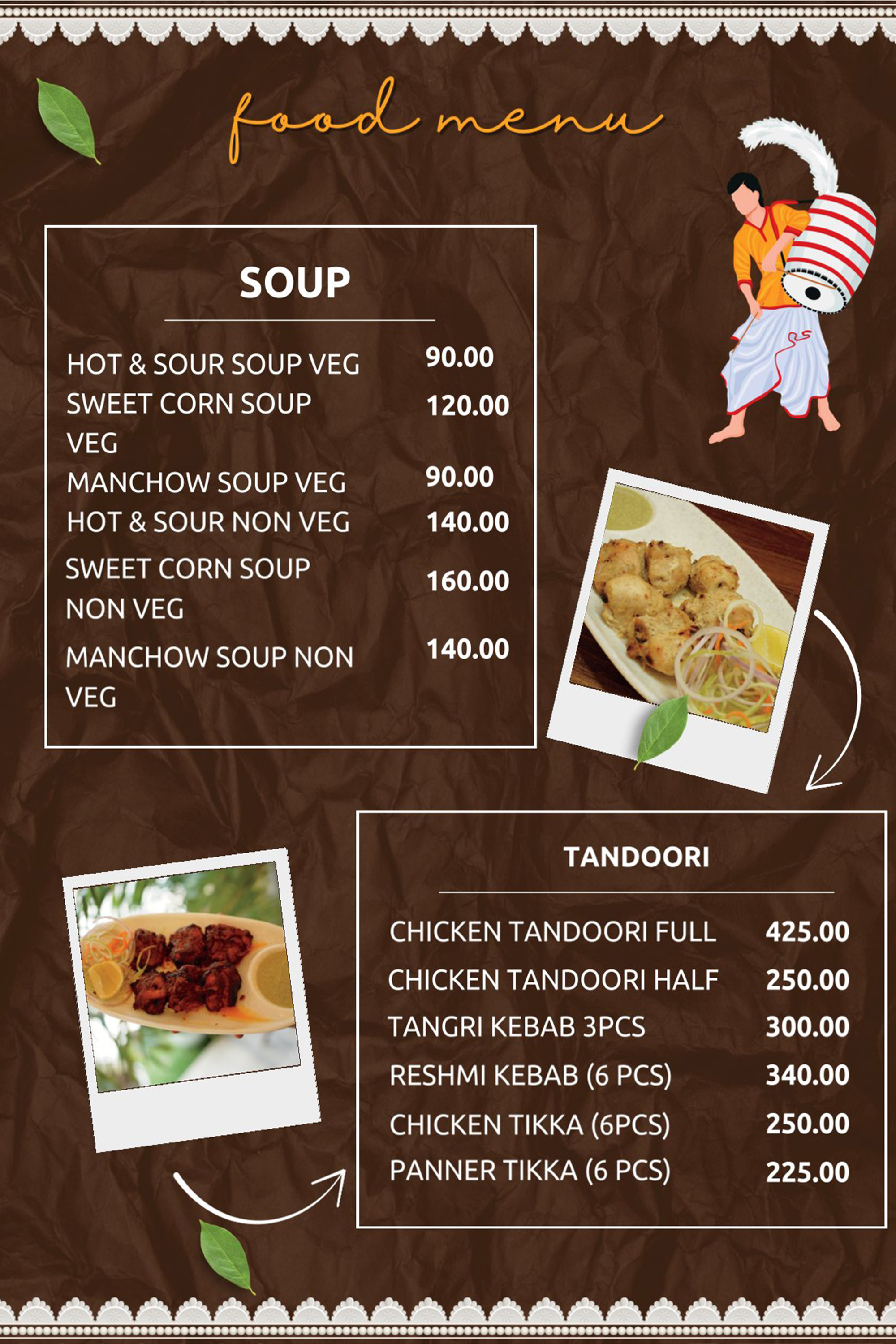 food menu

SOUP

| | |
|---|---|
| HOT & SOUR SOUP VEG | 90.00 |
| SWEET CORN SOUP VEG | 120.00 |
| MANCHOW SOUP VEG | 90.00 |
| HOT & SOUR NON VEG | 140.00 |
| SWEET CORN SOUP NON VEG | 160.00 |
| MANCHOW SOUP NON VEG | 140.00 |

TANDOORI

| | |
|---|---|
| CHICKEN TANDOORI FULL | 425.00 |
| CHICKEN TANDOORI HALF | 250.00 |
| TANGRI KEBAB 3PCS | 300.00 |
| RESHMI KEBAB (6 PCS) | 340.00 |
| CHICKEN TIKKA (6PCS) | 250.00 |
| PANNER TIKKA (6 PCS) | 225.00 |